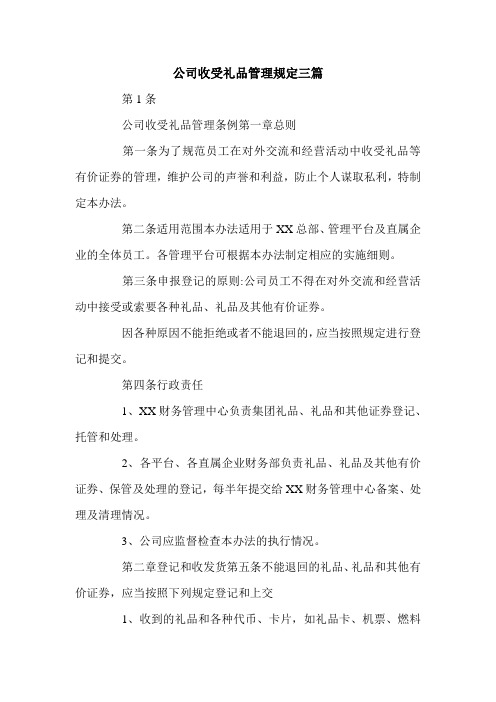 公司收受礼品管理规定三篇

第 1 条

公司收受礼品管理条例第一章总则

第一条为了规范员工在对外交流和经营活动中收受礼品等有价证券的管理，维护公司的声誉和利益，防止个人谋取私利，特制定本办法。

第二条适用范围本办法适用于 XX 总部、管理平台及直属企业的全体员工。各管理平台可根据本办法制定相应的实施细则。

第三条申报登记的原则:公司员工不得在对外交流和经营活动中接受或索要各种礼品、礼品及其他有价证券。

因各种原因不能拒绝或者不能退回的，应当按照规定进行登记和提交。

第四条行政责任

1、XX 财务管理中心负责集团礼品、礼品和其他证券登记、托管和处理。

2、各平台、各直属企业财务部负责礼品、礼品及其他有价证券、保管及处理的登记，每半年提交给 XX 财务管理中心备案、处理及清理情况。

3、公司应监督检查本办法的执行情况。

第二章登记和收发货第五条不能退回的礼品、礼品和其他有价证券，应当按照下列规定登记和上交

1、收到的礼品和各种代币、卡片，如礼品卡、机票、燃料